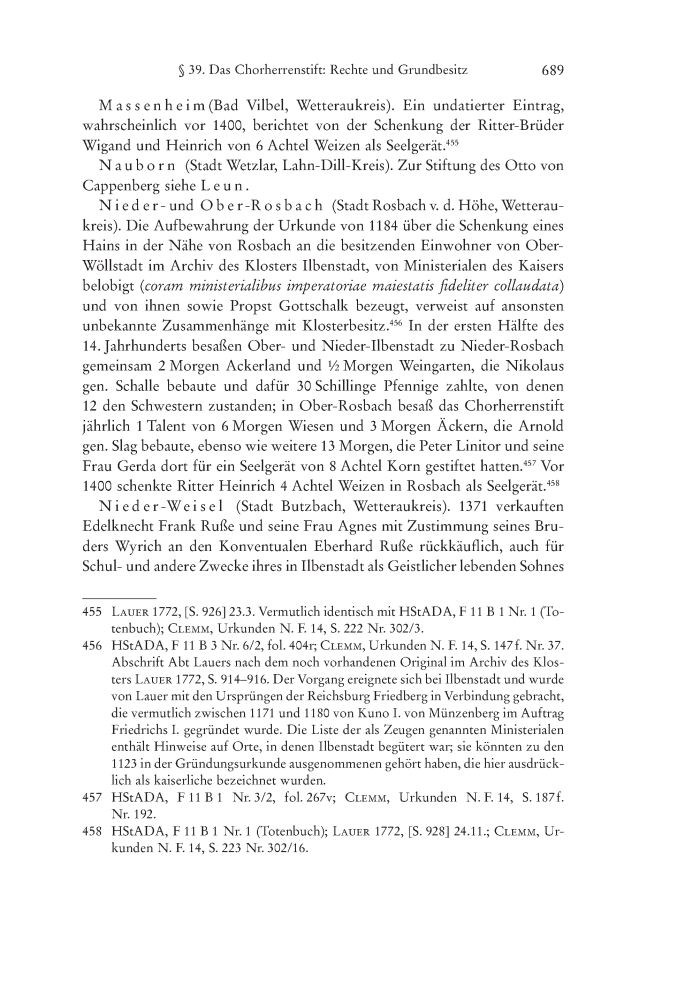 § 39. Das Chorherrenstift: Rechte und Grundbesitz 689

Massenheim (Bad Vilbel, Wetteraukreis). Ein undatierter Eintrag, wahrscheinlich vor 1400, berichtet von der Schenkung der Ritter-Brüder Wigand und Heinrich von 6 Achtel Weizen als Seelgerät.$^{455}$

Nauborn (Stadt Wetzlar, Lahn-Dill-Kreis). Zur Stiftung des Otto von Cappenberg siehe Leun.

Nieder- und Ober-Rosbach (Stadt Rosbach v. d. Höhe, Wetteraukreis). Die Aufbewahrung der Urkunde von 1184 über die Schenkung eines Hains in der Nähe von Rosbach an die besitzenden Einwohner von Ober-Wöllstadt im Archiv des Klosters Ilbenstadt, von Ministerialen des Kaisers belobigt (coram ministerialibus imperatoriae maiestatis fideliter collaudata) und von ihnen sowie Propst Gottschalk bezeugt, verweist auf ansonsten unbekannte Zusammenhänge mit Klosterbesitz.$^{456}$ In der ersten Hälfte des 14. Jahrhunderts besaßen Ober- und Nieder-Ilbenstadt zu Nieder-Rosbach gemeinsam 2 Morgen Ackerland und ½ Morgen Weingarten, die Nikolaus gen. Schalle bebaute und dafür 30 Schillinge Pfennige zahlte, von denen 12 den Schwestern zustanden; in Ober-Rosbach besaß das Chorherrenstift jährlich 1 Talent von 6 Morgen Wiesen und 3 Morgen Äckern, die Arnold gen. Slag bebaute, ebenso wie weitere 13 Morgen, die Peter Linitor und seine Frau Gerda dort für ein Seelgerät von 8 Achtel Korn gestiftet hatten.$^{457}$ Vor 1400 schenkte Ritter Heinrich 4 Achtel Weizen in Rosbach als Seelgerät.$^{458}$

Nieder-Weisel (Stadt Butzbach, Wetteraukreis). 1371 verkauften Edelknecht Frank Ruße und seine Frau Agnes mit Zustimmung seines Bruders Wyrich an den Konventualen Eberhard Ruße rückkäuflich, auch für Schul- und andere Zwecke ihres in Ilbenstadt als Geistlicher lebenden Sohnes

455 Lauer 1772, [S. 926] 23.3. Vermutlich identisch mit HStADA, F 11 B 1 Nr. 1 (Totenbuch); Clemm, Urkunden N. F. 14, S. 222 Nr. 302/3.
456 HStADA, F 11 B 3 Nr. 6/2, fol. 404r; Clemm, Urkunden N. F. 14, S. 147 f. Nr. 37. Abschrift Abt Lauers nach dem noch vorhandenen Original im Archiv des Klosters Lauer 1772, S. 914–916. Der Vorgang ereignete sich bei Ilbenstadt und wurde von Lauer mit den Ursprüngen der Reichsburg Friedberg in Verbindung gebracht, die vermutlich zwischen 1171 und 1180 von Kuno I. von Münzenberg im Auftrag Friedrichs I. gegründet wurde. Die Liste der als Zeugen genannten Ministerialen enthält Hinweise auf Orte, in denen Ilbenstadt begütert war; sie könnten zu den 1123 in der Gründungsurkunde ausgenommenen gehört haben, die hier ausdrücklich als kaiserliche bezeichnet wurden.
457 HStADA, F 11 B 1 Nr. 3/2, fol. 267v; Clemm, Urkunden N. F. 14, S. 187 f. Nr. 192.
458 HStADA, F 11 B 1 Nr. 1 (Totenbuch); Lauer 1772, [S. 928] 24.11.; Clemm, Urkunden N. F. 14, S. 223 Nr. 302/16.